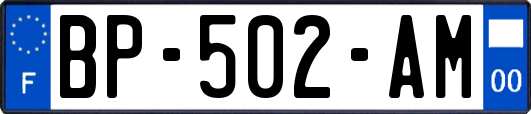 F

BP-502-AM

00